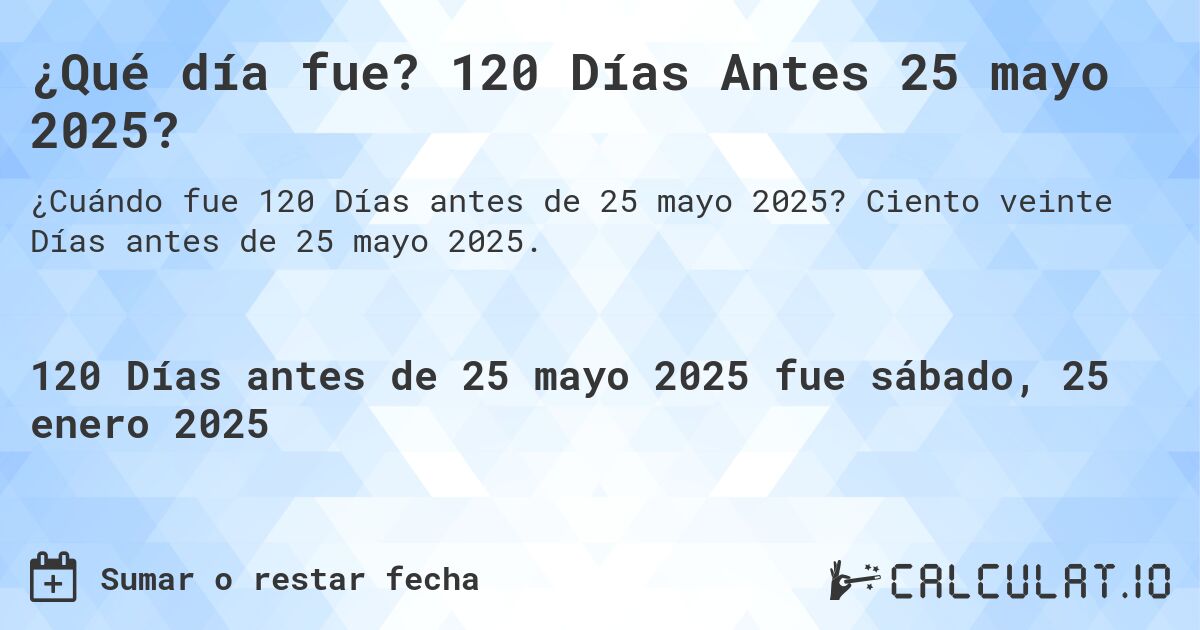 ¿Qué día fue? 120 Días Antes 25 mayo 2025?

¿Cuándo fue 120 Días antes de 25 mayo 2025? Ciento veinte Días antes de 25 mayo 2025.

120 Días antes de 25 mayo 2025 fue sábado, 25 enero 2025

Sumar o restar fecha

CALCULAT.IO